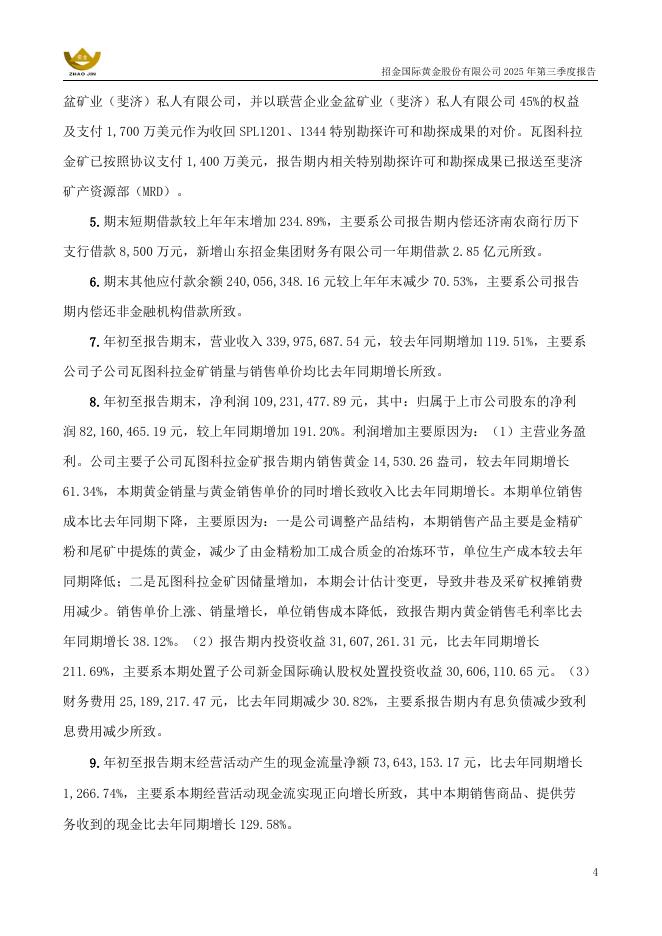 ZHAO JIN

招金国际黄金股份有限公司 2025 年第三季度报告

盆矿业（斐济）私人有限公司，并以联营企业金盆矿业（斐济）私人有限公司 45%的权益及支付 1,700 万美元作为收回 SPL1201、1344 特别勘探许可和勘探成果的对价。瓦图科拉金矿已按照协议支付 1,400 万美元，报告期内相关特别勘探许可和勘探成果已报送至斐济矿产资源部（MRD）。

5. 期末短期借款较上年年末增加 234.89%，主要系公司报告期内偿还济南农商行历下支行借款 8,500 万元，新增山东招金集团财务有限公司一年期借款 2.85 亿元所致。

6. 期末其他应付款余额 240,056,348.16 元较上年年末减少 70.53%，主要系公司报告期内偿还非金融机构借款所致。

7. 年初至报告期末，营业收入 339,975,687.54 元，较去年同期增加 119.51%，主要系公司子公司瓦图科拉金矿销量与销售单价均比去年同期增长所致。

8. 年初至报告期末，净利润 109,231,477.89 元，其中：归属于上市公司股东的净利润 82,160,465.19 元，较上年同期增加 191.20%。利润增加主要原因为：（1）主营业务盈利。公司主要子公司瓦图科拉金矿报告期内销售黄金 14,530.26 盎司，较去年同期增长 61.34%，本期黄金销量与黄金销售单价的同时增长致收入比去年同期增长。本期单位销售成本比去年同期下降，主要原因为：一是公司调整产品结构，本期销售产品主要是金精矿粉和尾矿中提炼的黄金，减少了由金精粉加工成合质金的冶炼环节，单位生产成本较去年同期降低；二是瓦图科拉金矿因储量增加，本期会计估计变更，导致井巷及采矿权摊销费用减少。销售单价上涨、销量增长，单位销售成本降低，致报告期内黄金销售毛利率比去年同期增长 38.12%。（2）报告期内投资收益 31,607,261.31 元，比去年同期增长 211.69%，主要系本期处置子公司新金国际确认股权处置投资收益 30,606,110.65 元。（3）财务费用 25,189,217.47 元，比去年同期减少 30.82%，主要系报告期内有息负债减少致利息费用减少所致。

9. 年初至报告期末经营活动产生的现金流量净额 73,643,153.17 元，比去年同期增长 1,266.74%，主要系本期经营活动现金流实现正向增长所致，其中本期销售商品、提供劳务收到的现金比去年同期增长 129.58%。

4